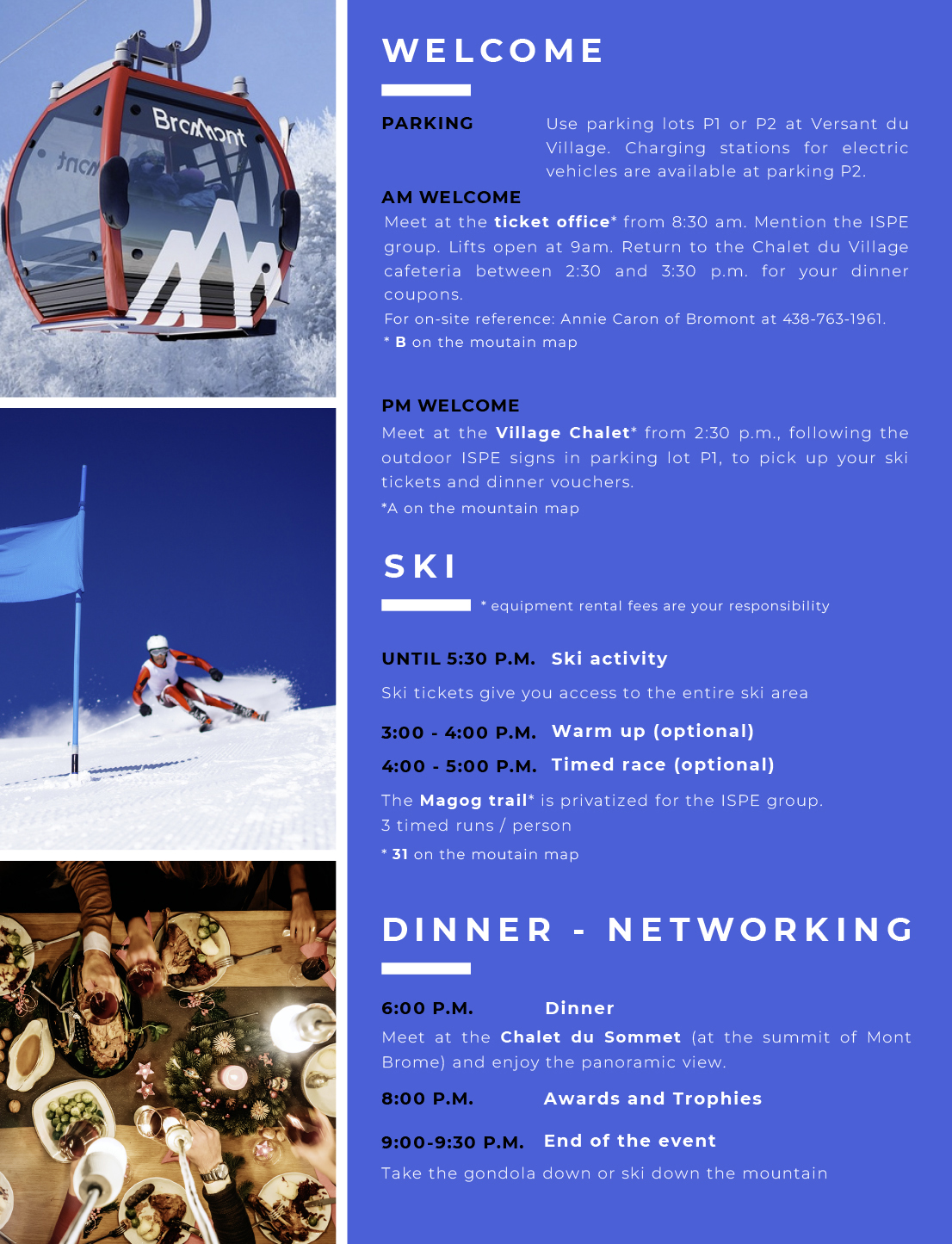 Bromont

WELCOME

PARKING
Use parking lots P1 or P2 at Versant du Village. Charging stations for electric vehicles are available at parking P2.

AM WELCOME
Meet at the ticket office* from 8:30 am. Mention the ISPE group. Lifts open at 9am. Return to the Chalet du Village cafeteria between 2:30 and 3:30 p.m. for your dinner coupons.
For on-site reference: Annie Caron of Bromont at 438-763-1961.
* B on the moutain map

PM WELCOME
Meet at the Village Chalet* from 2:30 p.m., following the outdoor ISPE signs in parking lot P1, to pick up your ski tickets and dinner vouchers.
*A on the mountain map

SKI
* equipment rental fees are your responsibility

UNTIL 5:30 P.M. Ski activity
Ski tickets give you access to the entire ski area

3:00 - 4:00 P.M. Warm up (optional)
4:00 - 5:00 P.M. Timed race (optional)

The Magog trail* is privatized for the ISPE group.
3 timed runs / person
* 31 on the moutain map

DINNER - NETWORKING

6:00 P.M. Dinner
Meet at the Chalet du Sommet (at the summit of Mont Brome) and enjoy the panoramic view.

8:00 P.M. Awards and Trophies

9:00-9:30 P.M. End of the event
Take the gondola down or ski down the mountain